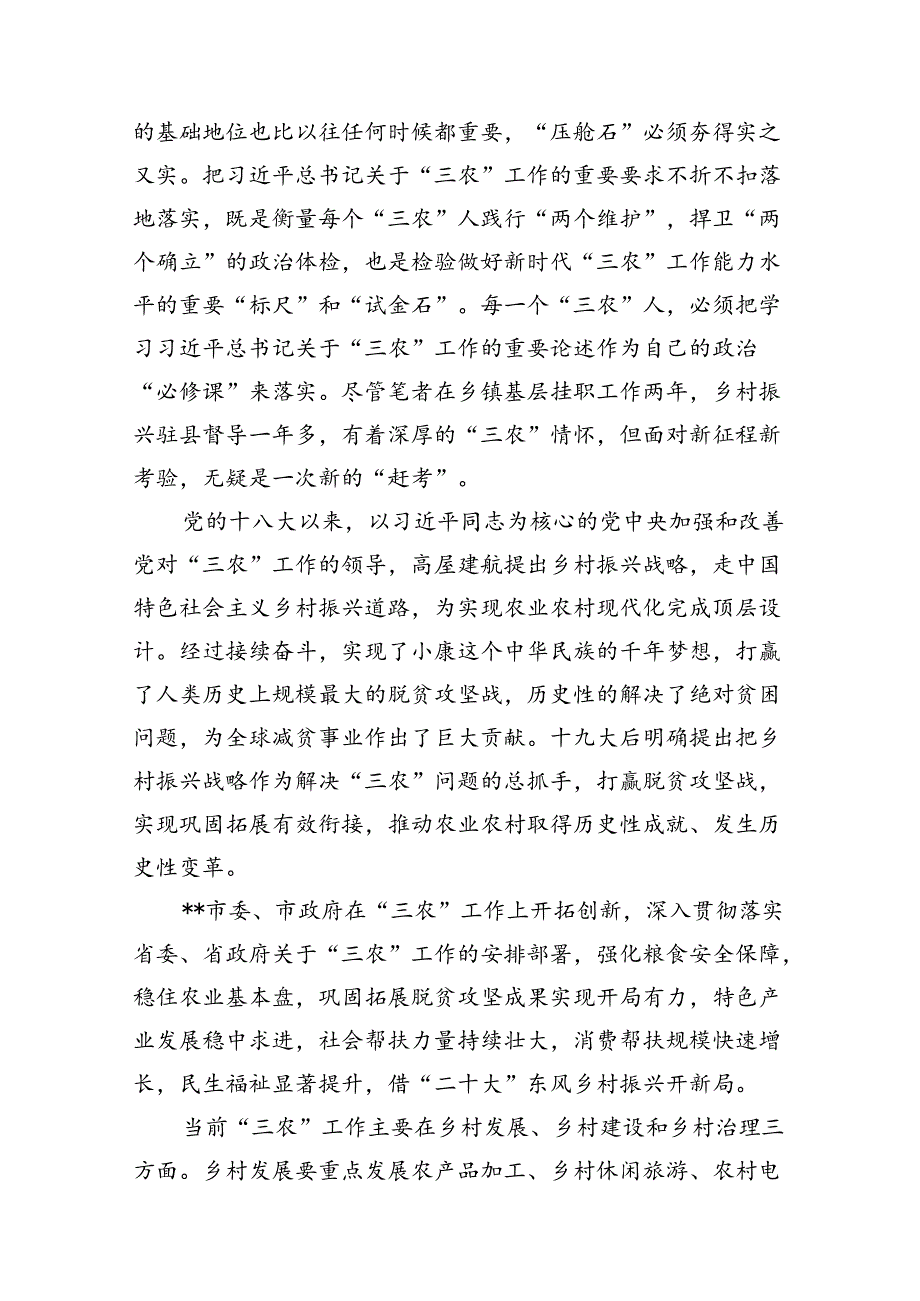 的基础地位也比以往任何时候都重要，“压舱石”必须夯得实之又实。把习近平总书记关于“三农”工作的重要要求不折不扣落地落实，既是衡量每个“三农”人践行“两个维护”，捍卫“两个确立”的政治体检，也是检验做好新时代“三农”工作能力水平的重要“标尺”和“试金石”。每一个“三农”人，必须把学习习近平总书记关于“三农”工作的重要论述作为自己的政治“必修课”来落实。尽管笔者在乡镇基层挂职工作两年，乡村振兴驻县督导一年多，有着深厚的“三农”情怀，但面对新征程新考验，无疑是一次新的“赶考”。

党的十八大以来，以习近平同志为核心的党中央加强和改善党对“三农”工作的领导，高屋建瓴提出乡村振兴战略，走中国特色社会主义乡村振兴道路，为实现农业农村现代化完成顶层设计。经过接续奋斗，实现了小康这个中华民族的千年梦想，打赢了人类历史上规模最大的脱贫攻坚战，历史性的解决了绝对贫困问题，为全球减贫事业作出了巨大贡献。十九大后明确提出把乡村振兴战略作为解决“三农”问题的总抓手，打赢脱贫攻坚战，实现巩固拓展有效衔接，推动农业农村取得历史性成就、发生历史性变革。

**市委、市政府在“三农”工作上开拓创新，深入贯彻落实省委、省政府关于“三农”工作的安排部署，强化粮食安全保障，稳住农业基本盘，巩固拓展脱贫攻坚成果实现开局有力，特色产业发展稳中求进，社会帮扶力量持续壮大，消费帮扶规模快速增长，民生福祉显著提升，借“二十大”东风乡村振兴开新局。

当前“三农”工作主要在乡村发展、乡村建设和乡村治理三方面。乡村发展要重点发展农产品加工、乡村休闲旅游、农村电